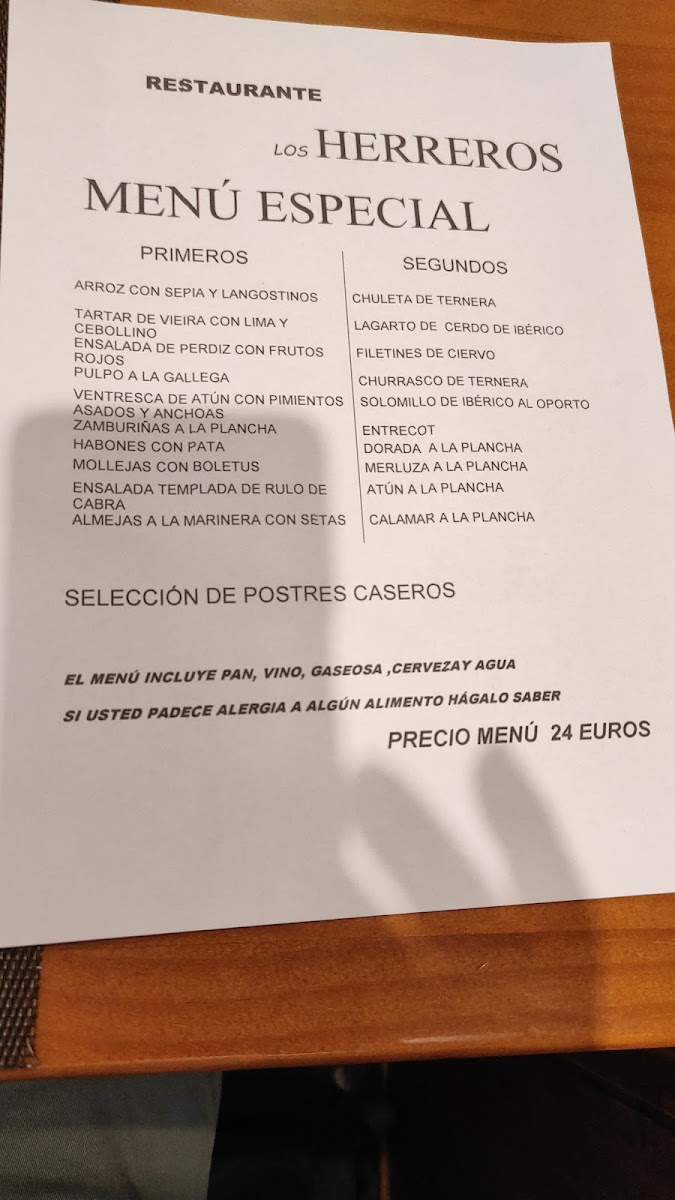 RESTAURANTE

LOS HERREROS

MENÚ ESPECIAL

PRIMEROS

ARROZ CON SEPIA Y LANGOSTINOS
TARTAR DE VIEIRA CON LIMA Y CEBOLLINO
ENSALADA DE PERDIZ CON FRUTOS ROJOS
PULPO A LA GALLEGA
VENTRESCA DE ATÚN CON PIMIENTOS ASADOS Y ANCHOAS
ZAMBURIÑAS A LA PLANCHA
HABONES CON PATA
MOLLEJAS CON BOLETUS
ENSALADA TEMPLADA DE RULO DE CABRA
ALMEJAS A LA MARINERA CON SETAS

SEGUNDOS

CHULETA DE TERNERA
LAGARTO DE CERDO DE IBÉRICO
FILETINES DE CIERVO
CHURRASCO DE TERNERA
SOLOMILLO DE IBÉRICO AL OPORTO
ENTRECOT
DORADA A LA PLANCHA
MERLUZA A LA PLANCHA
ATÚN A LA PLANCHA
CALAMAR A LA PLANCHA

SELECCIÓN DE POSTRES CASEROS

EL MENÚ INCLUYE PAN, VINO, GASEOSA ,CERVEZAY AGUA

SI USTED PADECE ALERGIA A ALGÚN ALIMENTO HÁGALO SABER

PRECIO MENÚ 24 EUROS